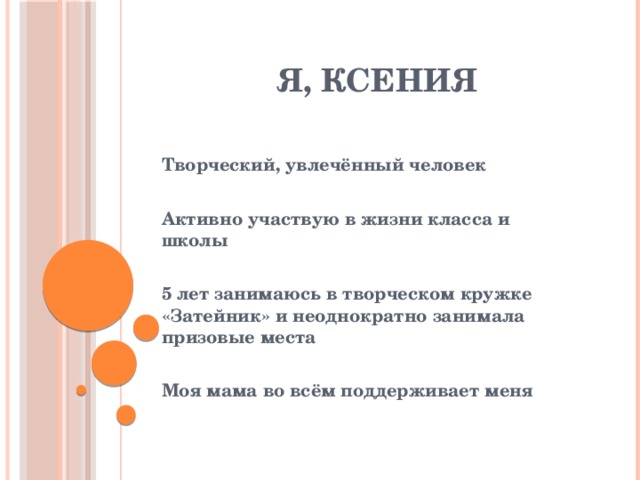 Я, КСЕНИЯ

Творческий, увлечённый человек

Активно участвую в жизни класса и школы

5 лет занимаюсь в творческом кружке «Затейник» и неоднократно занимала призовые места

Моя мама во всём поддерживает меня